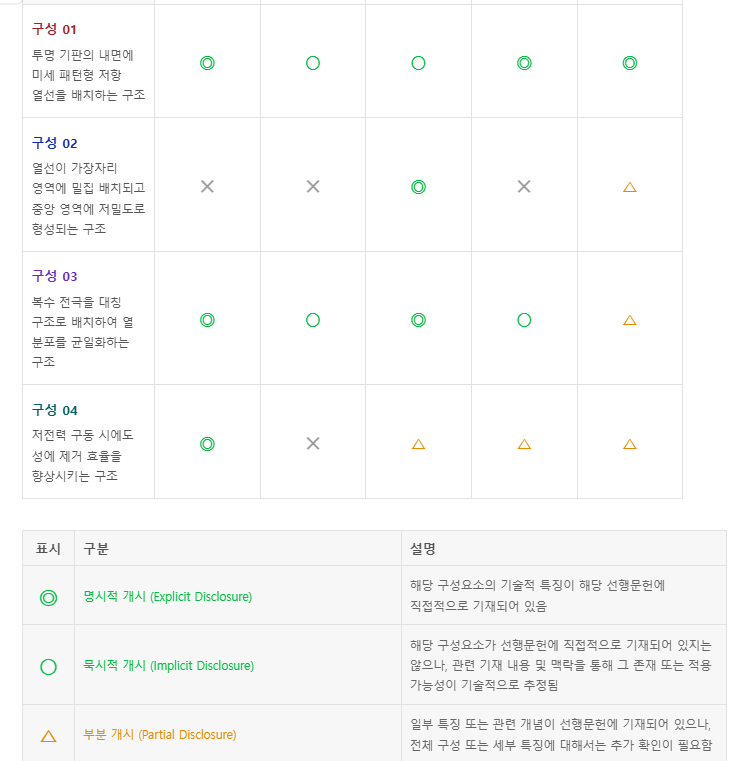 | | | | | | |
|---|---|---|---|---|---|
| 구성 01 투명 기판의 내면에 미세 패턴형 저항 열선을 배치하는 구조 | ◎ | ○ | ○ | ◎ | ◎ |
| 구성 02 열선이 가장자리 영역에 밀집 배치되고 중앙 영역에 저밀도로 형성되는 구조 | × | × | ◎ | × | △ |
| 구성 03 복수 전극을 대칭 구조로 배치하여 열 분포를 균일화하는 구조 | ◎ | ○ | ◎ | ○ | △ |
| 구성 04 저전력 구동 시에도 성에 제거 효율을 향상시키는 구조 | ◎ | × | △ | △ | △ |

| 표시 | 구분 | 설명 |
|---|---|---|
| ◎ | 명시적 개시 (Explicit Disclosure) | 해당 구성요소의 기술적 특징이 해당 선행문헌에 직접적으로 기재되어 있음 |
| ○ | 묵시적 개시 (Implicit Disclosure) | 해당 구성요소가 선행문헌에 직접적으로 기재되어 있지는 않으나, 관련 기재 내용 및 맥락을 통해 그 존재 또는 적용 가능성이 기술적으로 추정됨 |
| △ | 부분 개시 (Partial Disclosure) | 일부 특징 또는 관련 개념이 선행문헌에 기재되어 있으나, 전체 구성 또는 세부 특징에 대해서는 추가 확인이 필요함 |